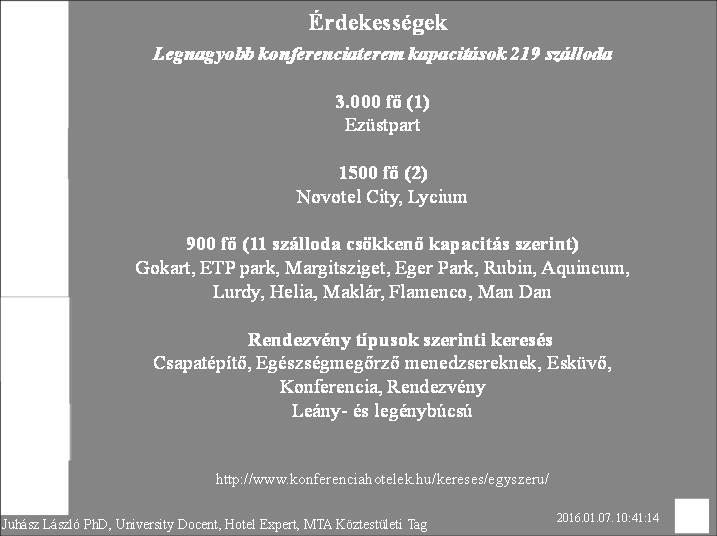 Érdekességek

Legnagyobb konferenciaterem kapacitások 219 szálloda

3.000 fő (1)
Ezüstpart

1500 fő (2)
Novotel City, Lycium

900 fő (11 szálloda csökkenő kapacitás szerint)
Gokart, ETP park, Margitsziget, Eger Park, Rubin, Aquincum, Lurdy, Helia, Maklár, Flamenco, Man Dan

Rendezvény típusok szerinti keresés
Csapatépítő, Egészségmegőrző menedzsereknek, Esküvő, Konferencia, Rendezvény
Leány- és legénybúcsú

http://www.konferenciahotelek.hu/kereses/egyszeru/

Juhász László PhD, University Docent, Hotel Expert, MTA Köztestületi Tag

2016.01.07. 10:41:14